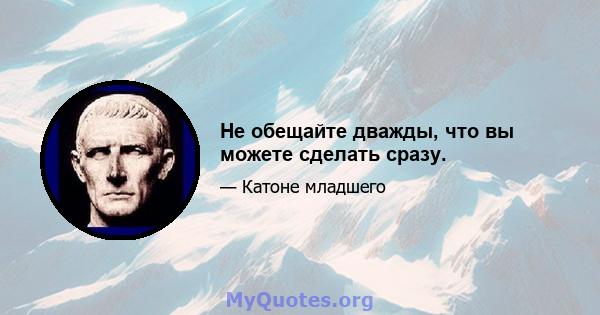 Не обещайте дважды, что вы можете сделать сразу.

— Катоне младшего

MyQuotes.org